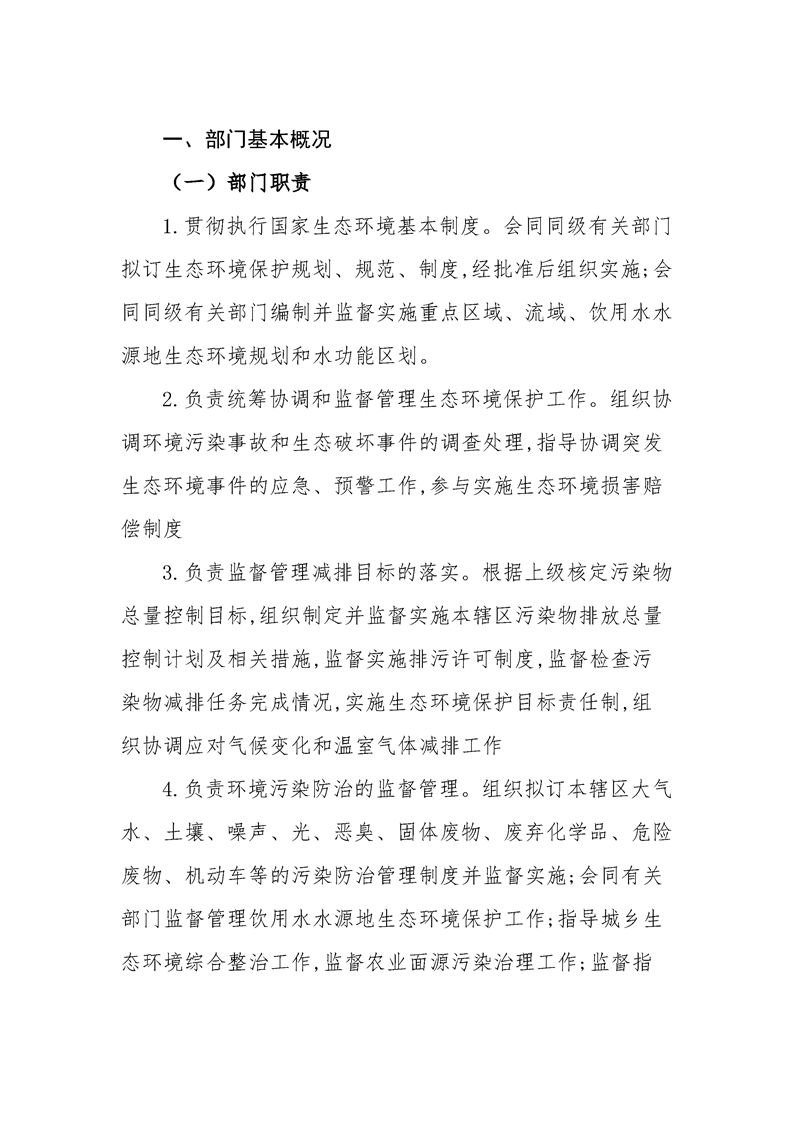 一、部门基本概况

（一）部门职责

1.贯彻执行国家生态环境基本制度。会同同级有关部门拟订生态环境保护规划、规范、制度,经批准后组织实施;会同同级有关部门编制并监督实施重点区域、流域、饮用水水源地生态环境规划和水功能区划。

2.负责统筹协调和监督管理生态环境保护工作。组织协调环境污染事故和生态破坏事件的调查处理,指导协调突发生态环境事件的应急、预警工作,参与实施生态环境损害赔偿制度

3.负责监督管理减排目标的落实。根据上级核定污染物总量控制目标,组织制定并监督实施本辖区污染物排放总量控制计划及相关措施,监督实施排污许可制度,监督检查污染物减排任务完成情况,实施生态环境保护目标责任制,组织协调应对气候变化和温室气体减排工作

4.负责环境污染防治的监督管理。组织拟订本辖区大气水、土壤、噪声、光、恶臭、固体废物、废弃化学品、危险废物、机动车等的污染防治管理制度并监督实施;会同有关部门监督管理饮用水水源地生态环境保护工作;指导城乡生态环境综合整治工作,监督农业面源污染治理工作;监督指